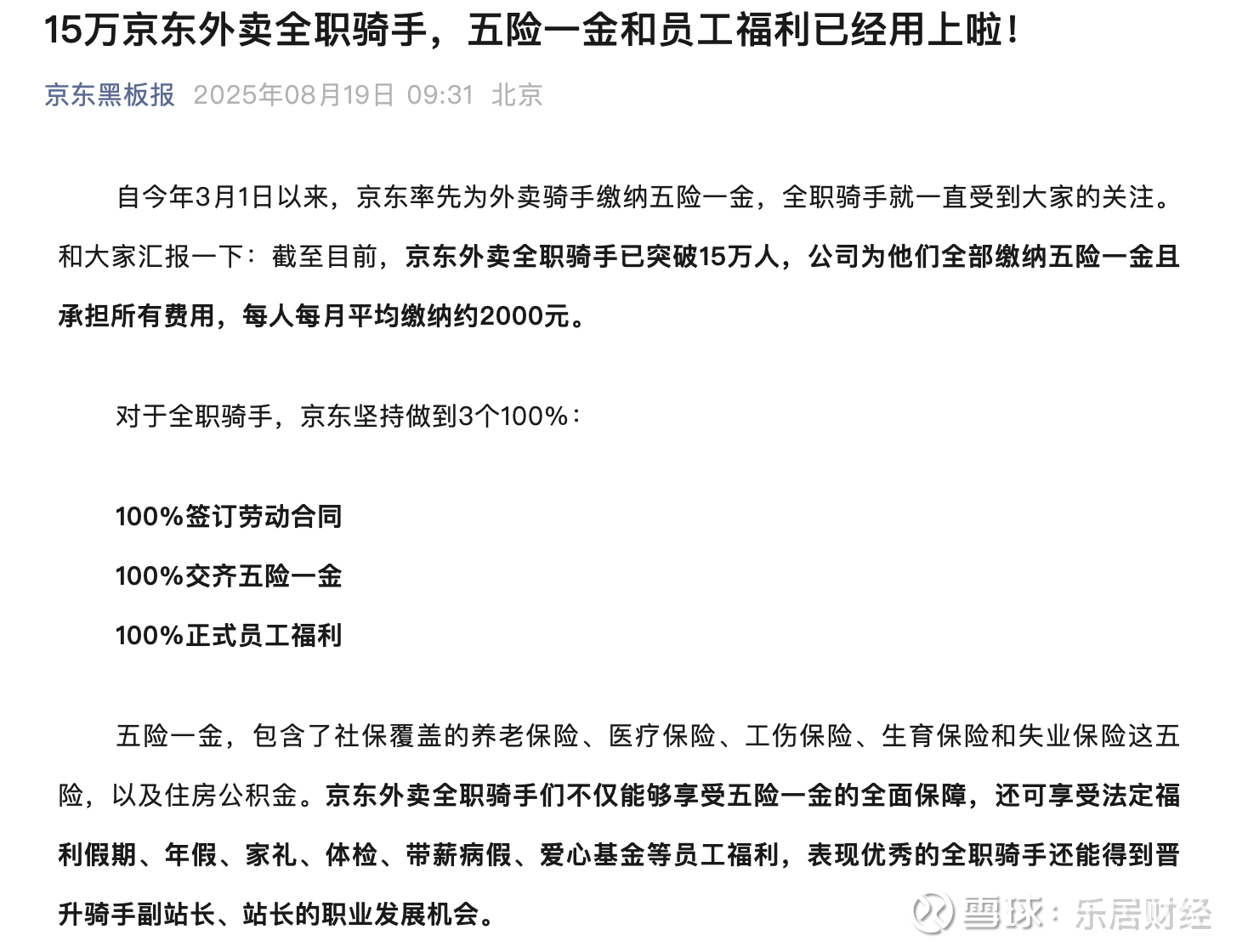 15万京东外卖全职骑手，五险一金和员工福利已经用上啦！

京东黑板报 2025年08月19日 09:31 北京

自今年3月1日以来，京东率先为外卖骑手缴纳五险一金，全职骑手就一直受到大家的关注。和大家汇报一下：截至目前，京东外卖全职骑手已突破15万人，公司为他们全部缴纳五险一金且承担所有费用，每人每月平均缴纳约2000元。

对于全职骑手，京东坚持做到3个100%：

100%签订劳动合同

100%交齐五险一金

100%正式员工福利

五险一金，包含了社保覆盖的养老保险、医疗保险、工伤保险、生育保险和失业保险这五险，以及住房公积金。京东外卖全职骑手们不仅能够享受五险一金的全面保障，还可享受法定福利假期、年假、家礼、体检、带薪病假、爱心基金等员工福利，表现优秀的全职骑手还能得到晋升骑手副站长、站长的职业发展机会。

雪球：乐居财经